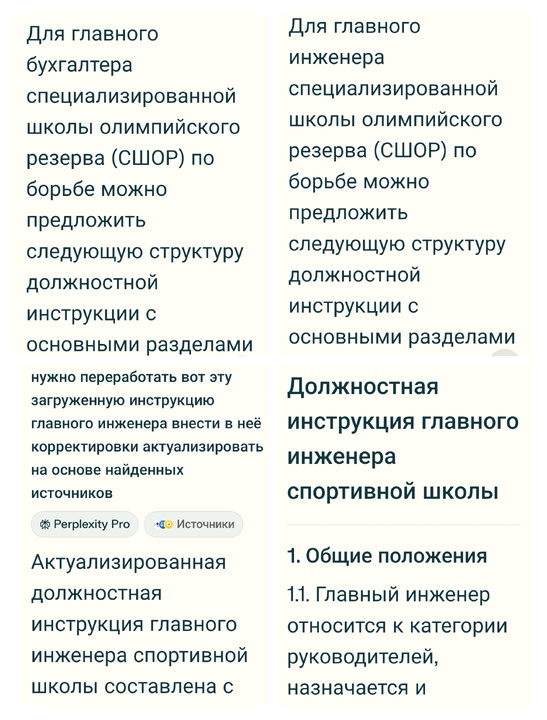 Для главного бухгалтера специализированной школы олимпийского резерва (СШОР) по борьбе можно предложить следующую структуру должностной инструкции с основными разделами

Для главного инженера специализированной школы олимпийского резерва (СШОР) по борьбе можно предложить следующую структуру должностной инструкции с основными разделами

нужно переработать вот эту загруженную инструкцию главного инженера внести в неё корректировки актуализировать на основе найденных источников

Perplexity Pro

Источники

Актуализированная должностная инструкция главного инженера спортивной школы составлена с

Должностная инструкция главного инженера спортивной школы

1. Общие положения

1.1. Главный инженер относится к категории руководителей, назначается и